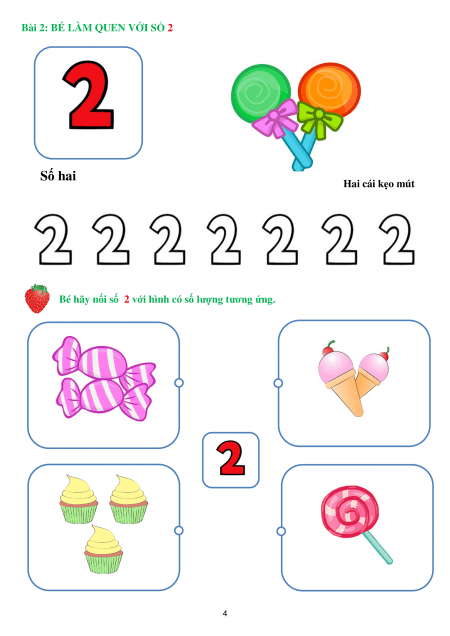 Bài 2: BÉ LÀM QUEN VỚI SỐ 2

2

Số hai

Hai cái kẹo mút

2 2 2 2 2 2 2

Bé hãy nối số 2 với hình có số lượng tương ứng.

2

4